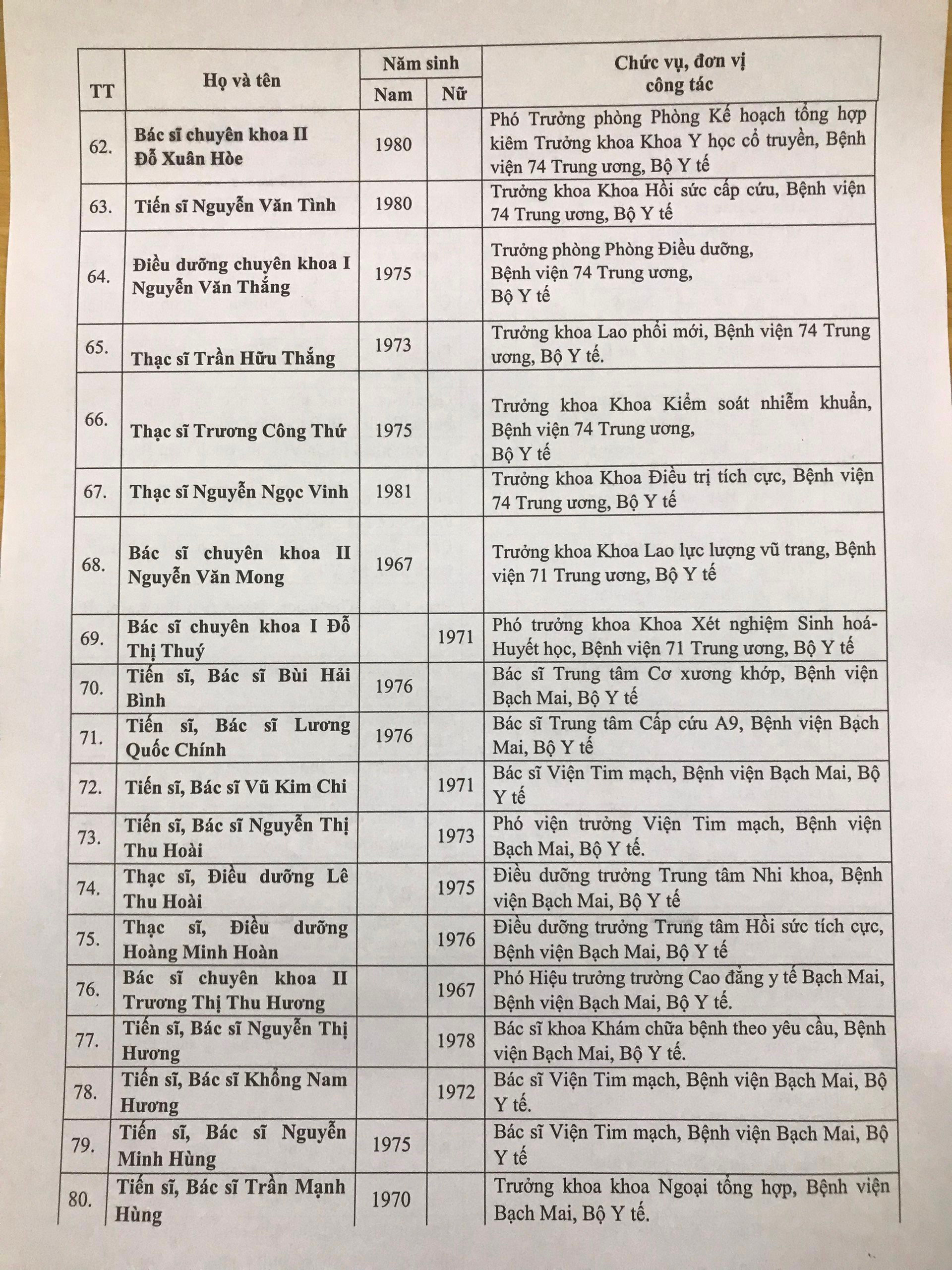 | TT | Họ và tên | Năm sinh |  | Chức vụ, đơn vị công tác |
|---|---|---|---|---|
|  |  | Nam | Nữ |  |
| 62. | Bác sĩ chuyên khoa II Đỗ Xuân Hòe | 1980 |  | Phó Trưởng phòng Phòng Kế hoạch tổng hợp kiêm Trưởng khoa Khoa Y học cổ truyền, Bệnh viện 74 Trung ương, Bộ Y tế |
| 63. | Tiến sĩ Nguyễn Văn Tình | 1980 |  | Trưởng khoa Khoa Hồi sức cấp cứu, Bệnh viện 74 Trung ương, Bộ Y tế |
| 64. | Điều dưỡng chuyên khoa I Nguyễn Văn Thắng | 1975 |  | Trưởng phòng Phòng Điều dưỡng, Bệnh viện 74 Trung ương, Bộ Y tế |
| 65. | Thạc sĩ Trần Hữu Thắng | 1973 |  | Trưởng khoa Lao phổi mới, Bệnh viện 74 Trung ương, Bộ Y tế. |
| 66. | Thạc sĩ Trương Công Thứ | 1975 |  | Trưởng khoa Khoa Kiểm soát nhiễm khuẩn, Bệnh viện 74 Trung ương, Bộ Y tế |
| 67. | Thạc sĩ Nguyễn Ngọc Vinh | 1981 |  | Trưởng khoa Khoa Điều trị tích cực, Bệnh viện 74 Trung ương, Bộ Y tế |
| 68. | Bác sĩ chuyên khoa II Nguyễn Văn Mong | 1967 |  | Trưởng khoa Khoa Lao lực lượng vũ trang, Bệnh viện 71 Trung ương, Bộ Y tế |
| 69. | Bác sĩ chuyên khoa I Đỗ Thị Thuý |  | 1971 | Phó trưởng khoa Khoa Xét nghiệm Sinh hoá-Huyết học, Bệnh viện 71 Trung ương, Bộ Y tế |
| 70. | Tiến sĩ, Bác sĩ Bùi Hải Bình | 1976 |  | Bác sĩ Trung tâm Cơ xương khớp, Bệnh viện Bạch Mai, Bộ Y tế |
| 71. | Tiến sĩ, Bác sĩ Lương Quốc Chính | 1976 |  | Bác sĩ Trung tâm Cấp cứu A9, Bệnh viện Bạch Mai, Bộ Y tế |
| 72. | Tiến sĩ, Bác sĩ Vũ Kim Chi |  | 1971 | Bác sĩ Viện Tim mạch, Bệnh viện Bạch Mai, Bộ Y tế |
| 73. | Tiến sĩ, Bác sĩ Nguyễn Thị Thu Hoài |  | 1973 | Phó viện trưởng Viện Tim mạch, Bệnh viện Bạch Mai, Bộ Y tế. |
| 74. | Thạc sĩ, Điều dưỡng Lê Thu Hoài |  | 1975 | Điều dưỡng trưởng Trung tâm Nhi khoa, Bệnh viện Bạch Mai, Bộ Y tế |
| 75. | Thạc sĩ, Điều dưỡng Hoàng Minh Hoàn |  | 1976 | Điều dưỡng trưởng Trung tâm Hồi sức tích cực, Bệnh viện Bạch Mai, Bộ Y tế |
| 76. | Bác sĩ chuyên khoa II Trương Thị Thu Hương |  | 1967 | Phó Hiệu trưởng trường Cao đẳng y tế Bạch Mai, Bệnh viện Bạch Mai, Bộ Y tế. |
| 77. | Tiến sĩ, Bác sĩ Nguyễn Thị Hương |  | 1978 | Bác sĩ khoa Khám chữa bệnh theo yêu cầu, Bệnh viện Bạch Mai, Bộ Y tế. |
| 78. | Tiến sĩ, Bác sĩ Khổng Nam Hương |  | 1972 | Bác sĩ Viện Tim mạch, Bệnh viện Bạch Mai, Bộ Y tế. |
| 79. | Tiến sĩ, Bác sĩ Nguyễn Minh Hùng | 1975 |  | Bác sĩ Viện Tim mạch, Bệnh viện Bạch Mai, Bộ Y tế |
| 80. | Tiến sĩ, Bác sĩ Trần Mạnh Hùng | 1970 |  | Trưởng khoa khoa Ngoại tổng hợp, Bệnh viện Bạch Mai, Bộ Y tế. |